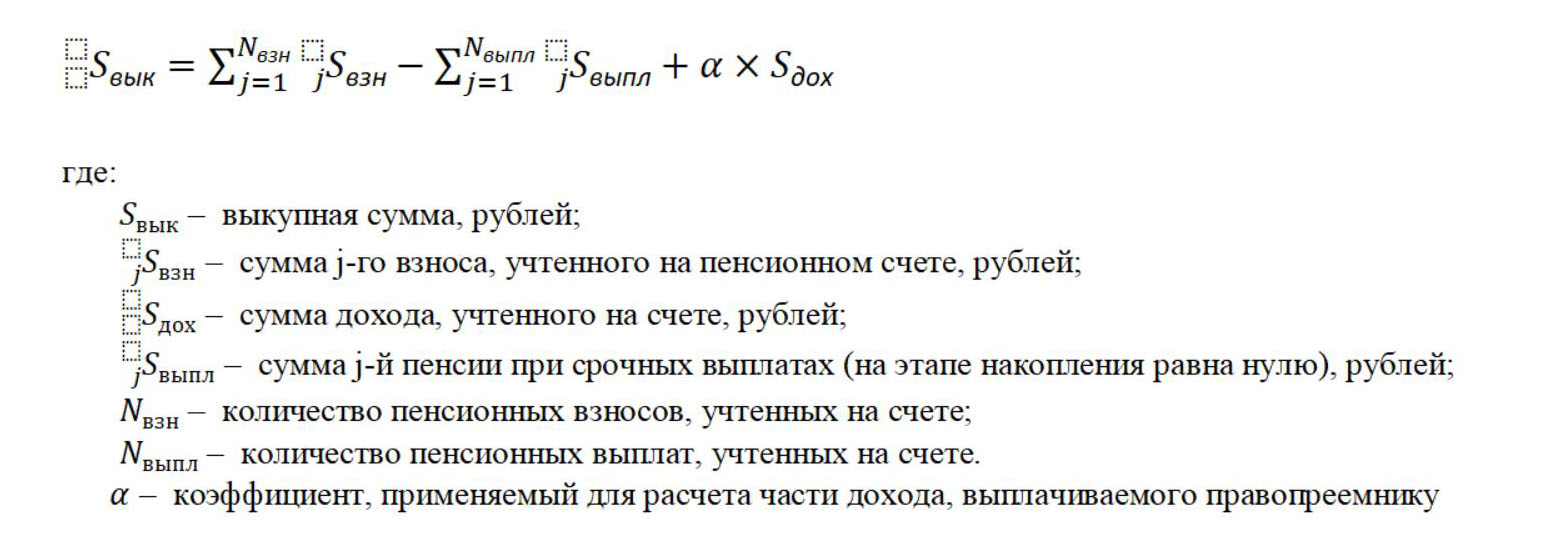 $S_{вык} = \sum_{j=1}^{N_{взн}} {}_{j}S_{взн} - \sum_{j=1}^{N_{выпл}} {}_{j}S_{выпл} + \alpha \times S_{дох}$

где:

$S_{вык}$ – выкупная сумма, рублей;

${}_{j}S_{взн}$ – сумма j-го взноса, учтенного на пенсионном счете, рублей;

$S_{дох}$ – сумма дохода, учтенного на счете, рублей;

${}_{j}S_{выпл}$ – сумма j-й пенсии при срочных выплатах (на этапе накопления равна нулю), рублей;

$N_{взн}$ – количество пенсионных взносов, учтенных на счете;

$N_{выпл}$ – количество пенсионных выплат, учтенных на счете.

$\alpha$ – коэффициент, применяемый для расчета части дохода, выплачиваемого правопреемнику